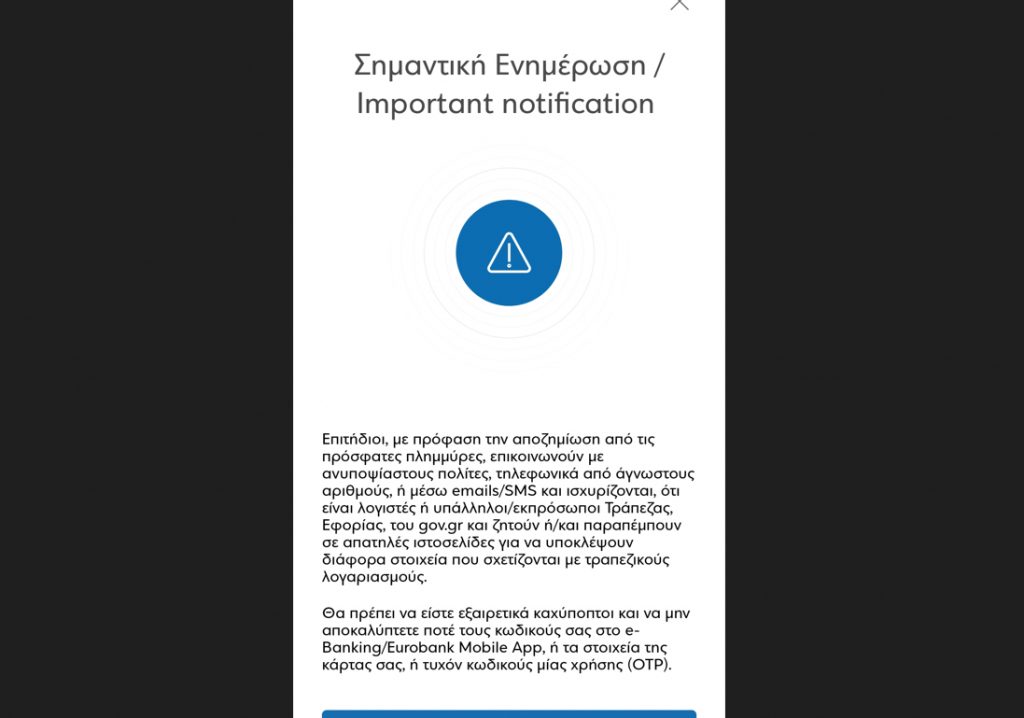 Σημαντική Ενημέρωση / Important notification

Επιτήδιοι, με πρόφαση την αποζημίωση από τις πρόσφατες πλημμύρες, επικοινωνούν με ανυποψίαστους πολίτες, τηλεφωνικά από άγνωστους αριθμούς, ή μέσω emails/SMS και ισχυρίζονται, ότι είναι λογιστές ή υπάλληλοι/εκπρόσωποι Τράπεζας, Εφορίας, του gov.gr και ζητούν ή/και παραπέμπουν σε απατηλές ιστοσελίδες για να υποκλέψουν διάφορα στοιχεία που σχετίζονται με τραπεζικούς λογαριασμούς.

Θα πρέπει να είστε εξαιρετικά καχύποπτοι και να μην αποκαλύπτετε ποτέ τους κωδικούς σας στο e-Banking/Eurobank Mobile App, ή τα στοιχεία της κάρτας σας, ή τυχόν κωδικούς μίας χρήσης (OTP).